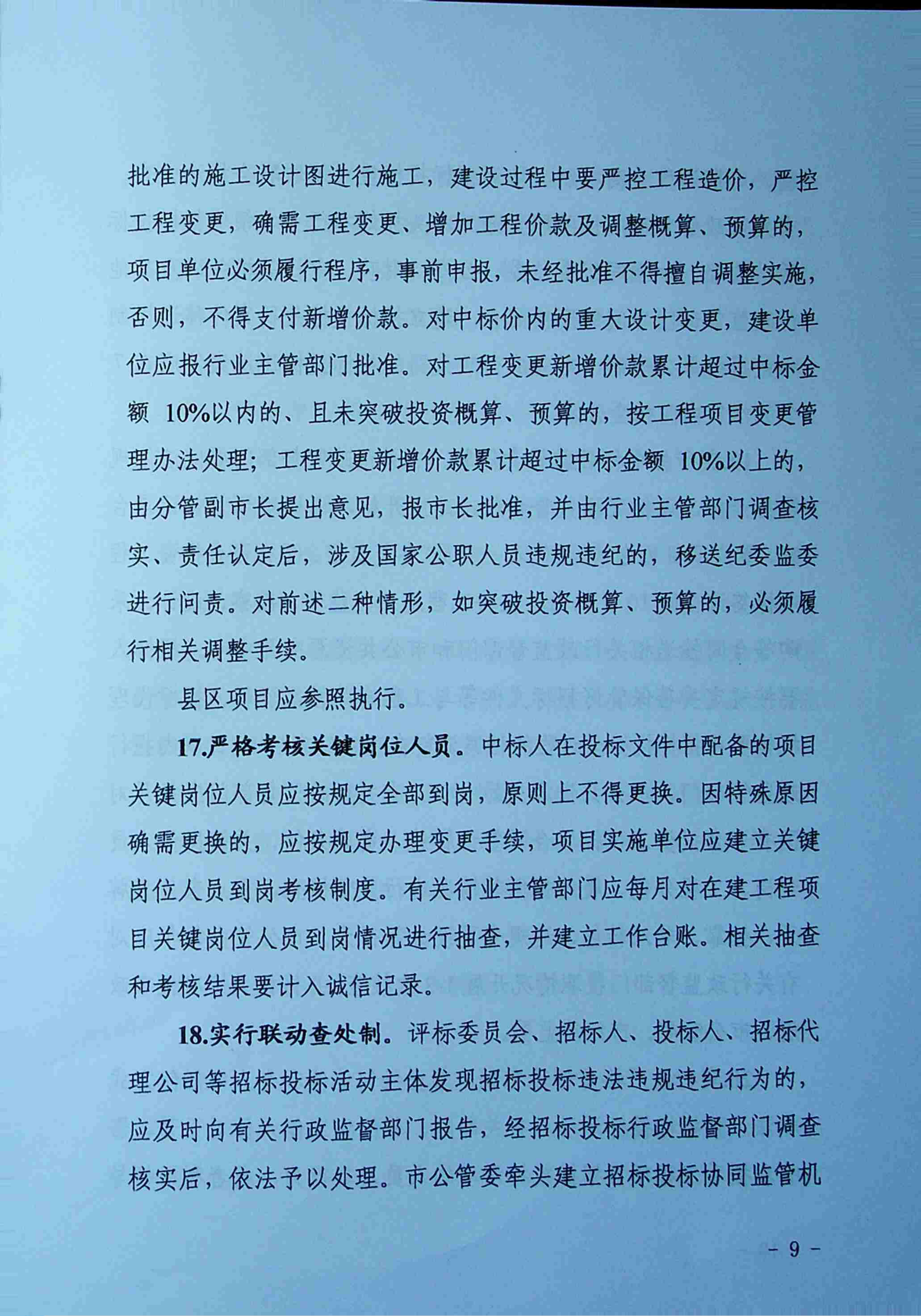 批准的施工设计图进行施工，建设过程中要严控工程造价，严控工程变更，确需工程变更、增加工程价款及调整概算、预算的，项目单位必须履行程序，事前申报，未经批准不得擅自调整实施，否则，不得支付新增价款。对中标价内的重大设计变更，建设单位应报行业主管部门批准。对工程变更新增价款累计超过中标金额 10%以内的、且未突破投资概算、预算的，按工程项目变更管理办法处理；工程变更新增价款累计超过中标金额 10%以上的，由分管副市长提出意见，报市长批准，并由行业主管部门调查核实、责任认定后，涉及国家公职人员违规违纪的，移送纪委监委进行问责。对前述二种情形，如突破投资概算、预算的，必须履行相关调整手续。

县区项目应参照执行。

17.严格考核关键岗位人员。中标人在投标文件中配备的项目关键岗位人员应按规定全部到岗，原则上不得更换。因特殊原因确需更换的，应按规定办理变更手续，项目实施单位应建立关键岗位人员到岗考核制度。有关行业主管部门应每月对在建工程项目关键岗位人员到岗情况进行抽查，并建立工作台账。相关抽查和考核结果要计入诚信记录。

18.实行联动查处制。评标委员会、招标人、投标人、招标代理公司等招标投标活动主体发现招标投标违法违规违纪行为的，应及时向有关行政监督部门报告，经招标投标行政监督部门调查核实后，依法予以处理。市公管委牵头建立招标投标协同监管机

- 9 -